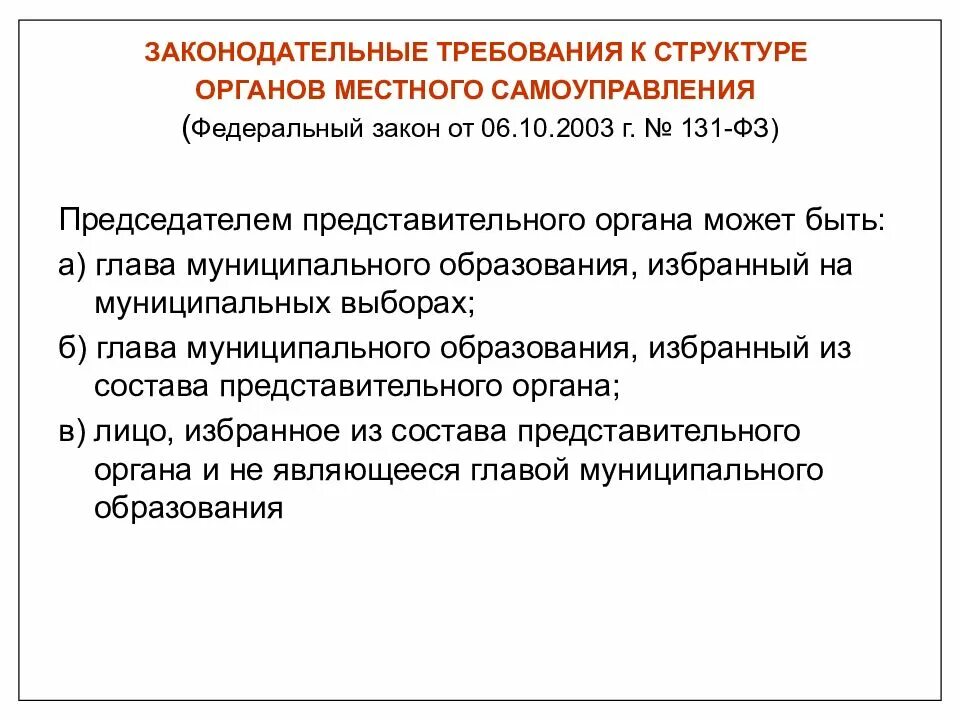 ЗАКОНОДАТЕЛЬНЫЕ ТРЕБОВАНИЯ К СТРУКТУРЕ ОРГАНОВ МЕСТНОГО САМОУПРАВЛЕНИЯ
(Федеральный закон от 06.10.2003 г. № 131-ФЗ)

Председателем представительного органа может быть:

а) глава муниципального образования, избранный на муниципальных выборах;

б) глава муниципального образования, избранный из состава представительного органа;

в) лицо, избранное из состава представительного органа и не являющееся главой муниципального образования